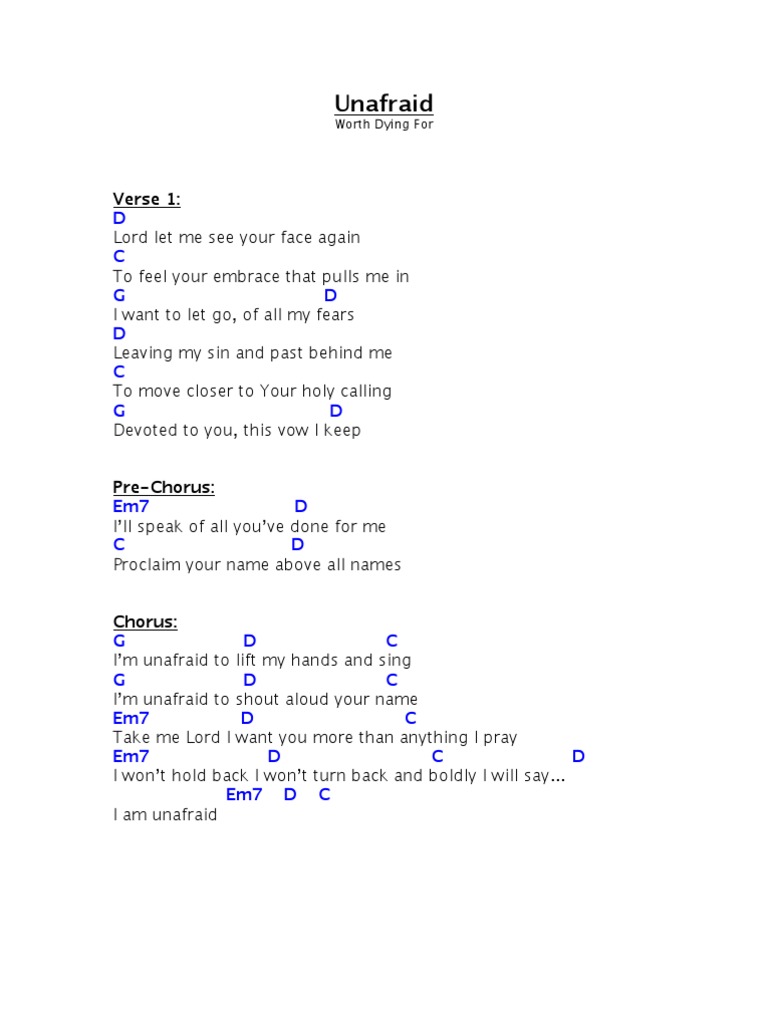 Unafraid
Worth Dying For

Verse 1:
D
Lord let me see your face again
C
To feel your embrace that pulls me in
G D
I want to let go, of all my fears
D
Leaving my sin and past behind me
C
To move closer to Your holy calling
G D
Devoted to you, this vow I keep

Pre-Chorus:
Em7 D
I'll speak of all you've done for me
C D
Proclaim your name above all names

Chorus:
G D C
I'm unafraid to lift my hands and sing
G D C
I'm unafraid to shout aloud your name
Em7 D C
Take me Lord I want you more than anything I pray
Em7 D C D
I won't hold back I won't turn back and boldly I will say…
Em7 D C
I am unafraid